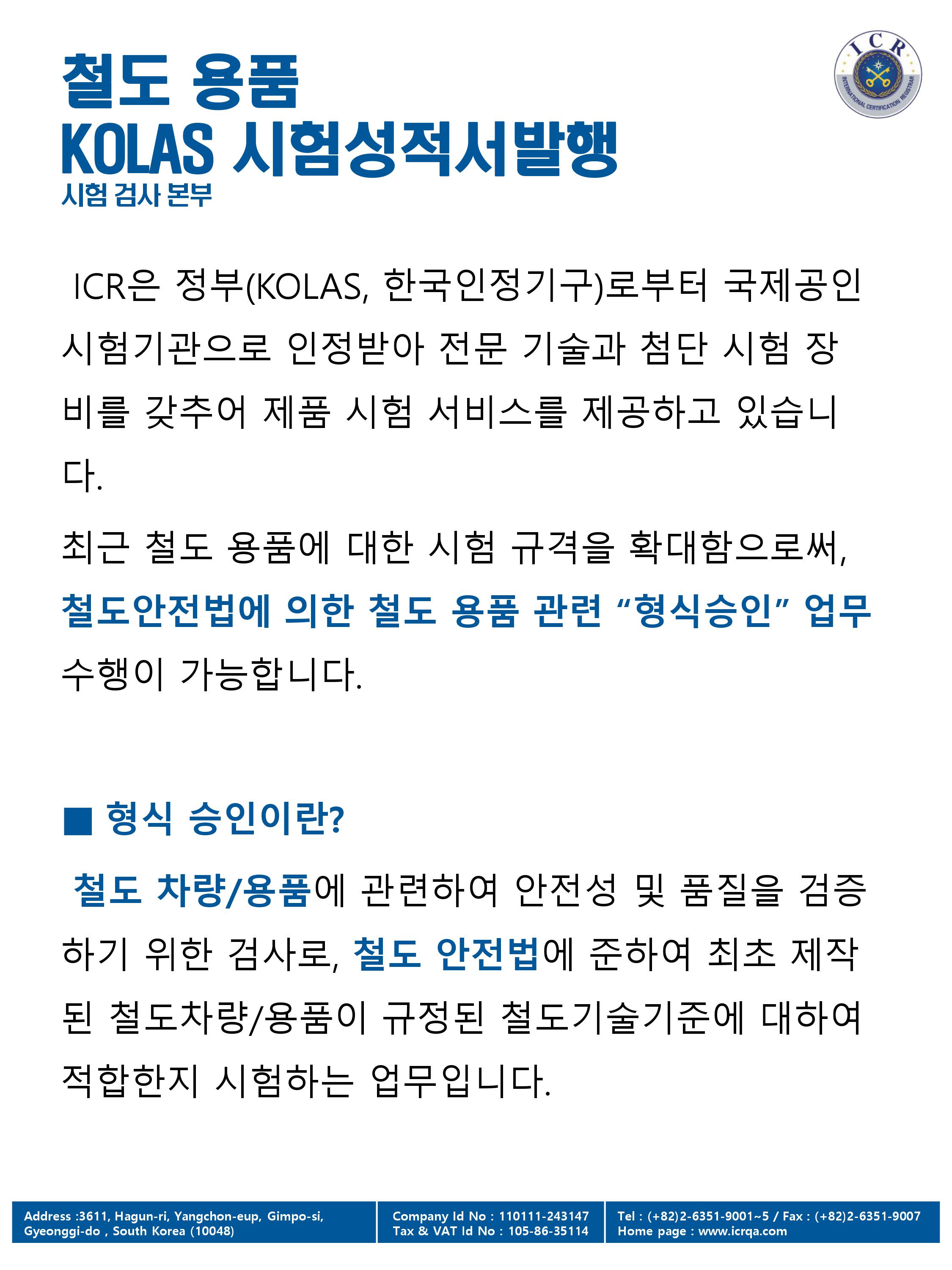 철도 용품
KOLAS 시험성적서발행
시험 검사 본부

ICR
INTERNATIONAL CERTIFICATION REGISTRAR

ICR은 정부(KOLAS, 한국인정기구)로부터 국제공인 시험기관으로 인정받아 전문 기술과 첨단 시험 장비를 갖추어 제품 시험 서비스를 제공하고 있습니다.

최근 철도 용품에 대한 시험 규격을 확대함으로써, 철도안전법에 의한 철도 용품 관련 “형식승인” 업무 수행이 가능합니다.

■ 형식 승인이란?

철도 차량/용품에 관련하여 안전성 및 품질을 검증하기 위한 검사로, 철도 안전법에 준하여 최초 제작된 철도차량/용품이 규정된 철도기술기준에 대하여 적합한지 시험하는 업무입니다.

Address :3611, Hagun-ri, Yangchon-eup, Gimpo-si, Gyeonggi-do , South Korea (10048)
Company Id No : 110111-243147
Tax & VAT Id No : 105-86-35114
Tel : (+82)2-6351-9001~5 / Fax : (+82)2-6351-9007
Home page : www.icrqa.com